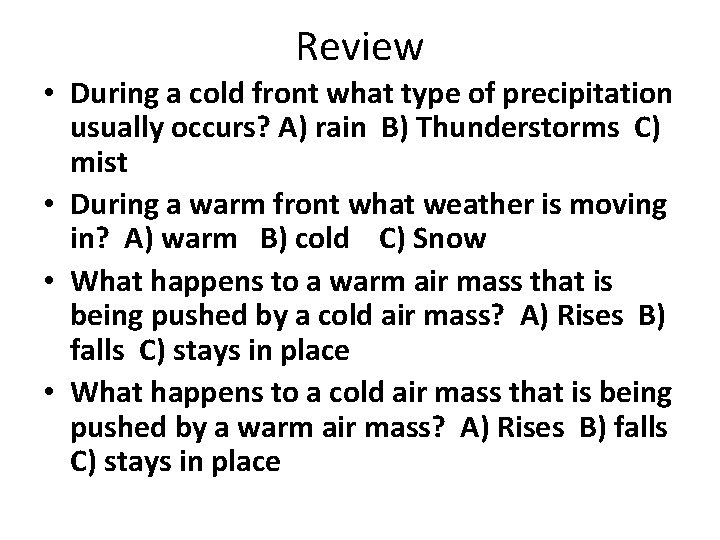 Review

• During a cold front what type of precipitation usually occurs? A) rain B) Thunderstorms C) mist

• During a warm front what weather is moving in? A) warm B) cold C) Snow

• What happens to a warm air mass that is being pushed by a cold air mass? A) Rises B) falls C) stays in place

• What happens to a cold air mass that is being pushed by a warm air mass? A) Rises B) falls C) stays in place